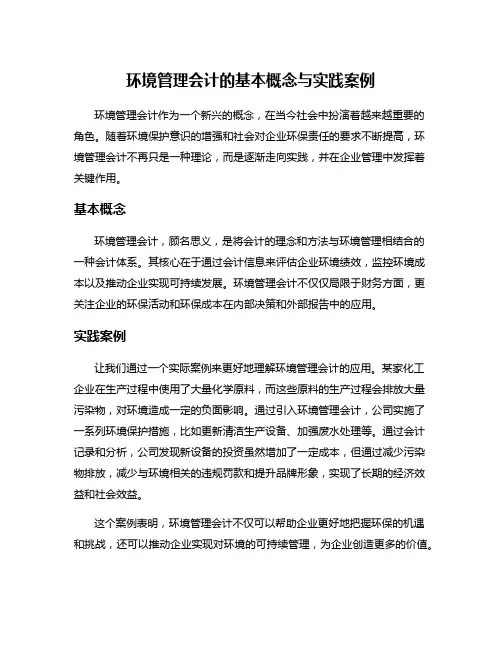 环境管理会计的基本概念与实践案例

环境管理会计作为一个新兴的概念，在当今社会中扮演着越来越重要的角色。随着环境保护意识的增强和社会对企业环保责任的要求不断提高，环境管理会计不再只是一种理论，而是逐渐走向实践，并在企业管理中发挥着关键作用。

基本概念

环境管理会计，顾名思义，是将会计的理念和方法与环境管理相结合的一种会计体系。其核心在于通过会计信息来评估企业环境绩效，监控环境成本以及推动企业实现可持续发展。环境管理会计不仅仅局限于财务方面，更关注企业的环保活动和环保成本在内部决策和外部报告中的应用。

实践案例

让我们通过一个实际案例来更好地理解环境管理会计的应用。某家化工企业在生产过程中使用了大量化学原料，而这些原料的生产过程会排放大量污染物，对环境造成一定的负面影响。通过引入环境管理会计，公司实施了一系列环境保护措施，比如更新清洁生产设备、加强废水处理等。通过会计记录和分析，公司发现新设备的投资虽然增加了一定成本，但通过减少污染物排放，减少与环境相关的违规罚款和提升品牌形象，实现了长期的经济效益和社会效益。

这个案例表明，环境管理会计不仅可以帮助企业更好地把握环保的机遇和挑战，还可以推动企业实现对环境的可持续管理，为企业创造更多的价值。